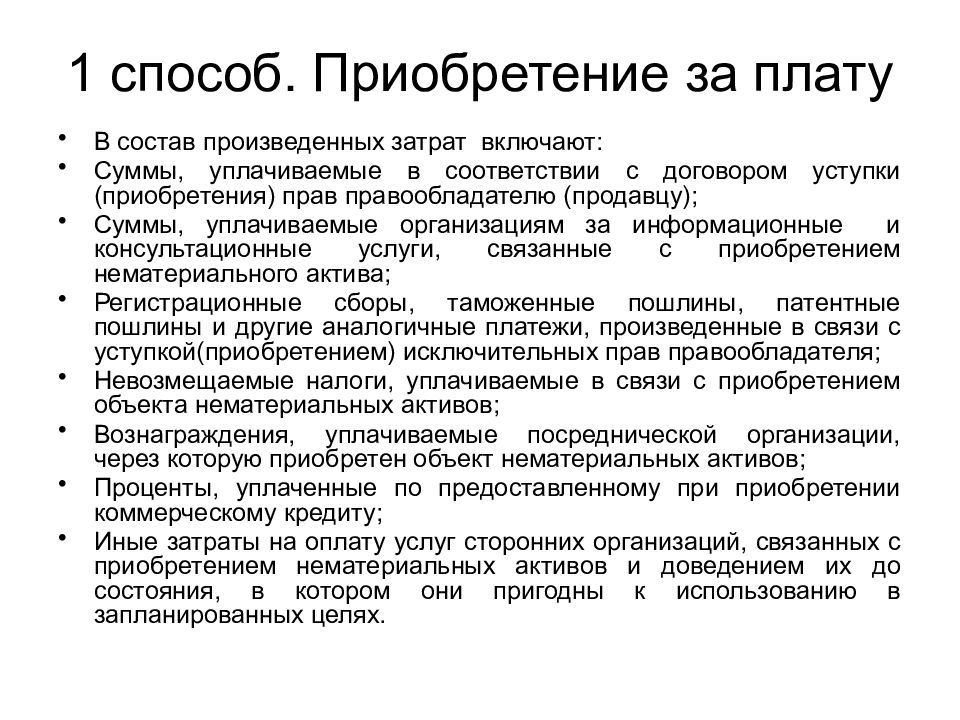 1 способ. Приобретение за плату

• В состав произведенных затрат включают:
• Суммы, уплачиваемые в соответствии с договором уступки (приобретения) прав правообладателю (продавцу);
• Суммы, уплачиваемые организациям за информационные и консультационные услуги, связанные с приобретением нематериального актива;
• Регистрационные сборы, таможенные пошлины, патентные пошлины и другие аналогичные платежи, произведенные в связи с уступкой(приобретением) исключительных прав правообладателя;
• Невозмещаемые налоги, уплачиваемые в связи с приобретением объекта нематериальных активов;
• Вознаграждения, уплачиваемые посреднической организации, через которую приобретен объект нематериальных активов;
• Проценты, уплаченные по предоставленному при приобретении коммерческому кредиту;
• Иные затраты на оплату услуг сторонних организаций, связанных с приобретением нематериальных активов и доведением их до состояния, в котором они пригодны к использованию в запланированных целях.